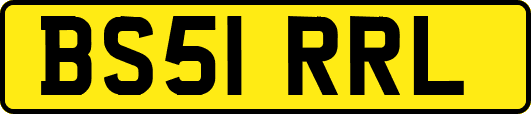 BS51 RRL